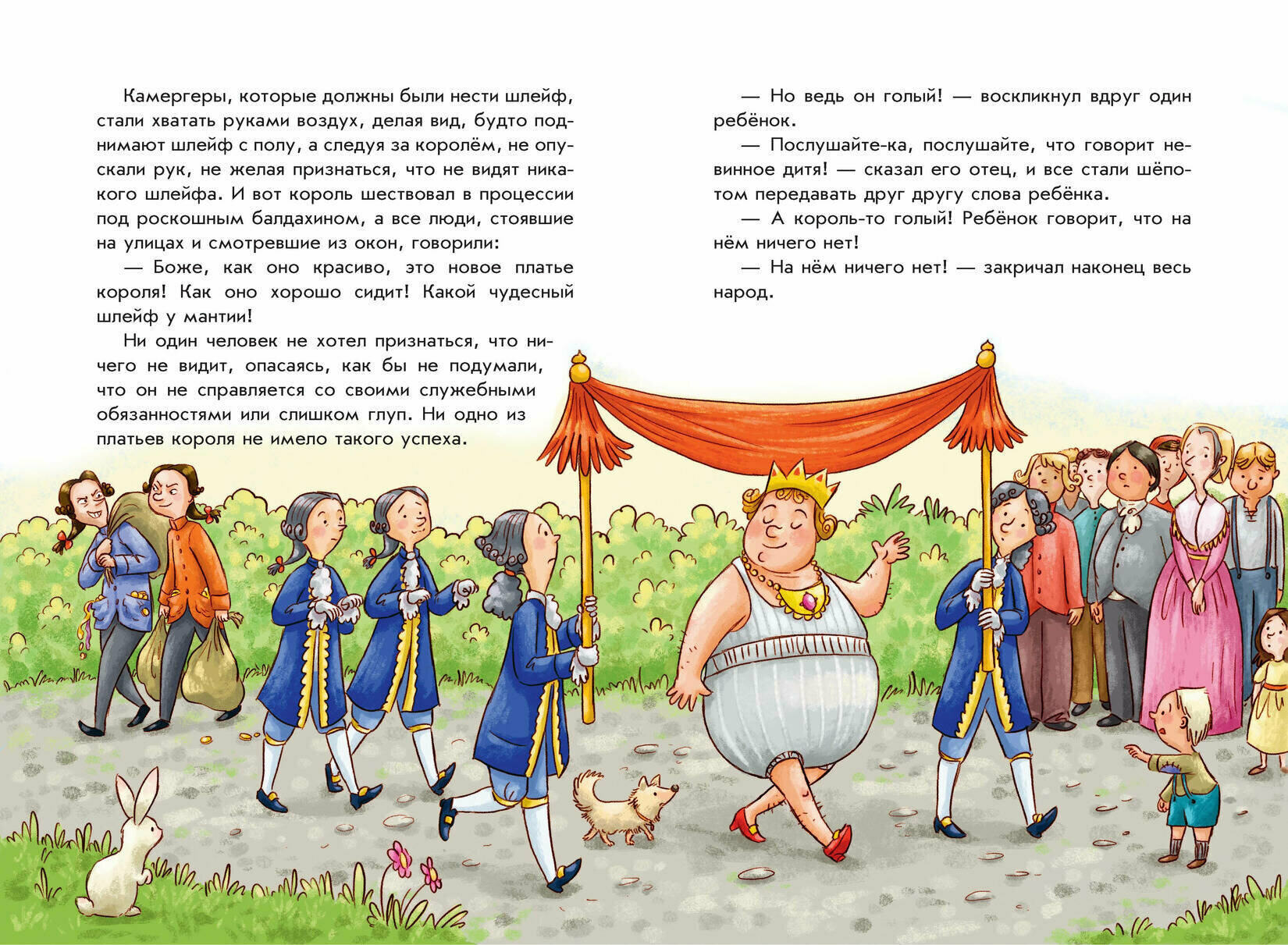 Камергеры, которые должны были нести шлейф, стали хватать руками воздух, делая вид, будто поднимают шлейф с полу, а следуя за королём, не опускали рук, не желая признаться, что не видят никакого шлейфа. И вот король шествовал в процессии под роскошным балдахином, а все люди, стоявшие на улицах и смотревшие из окон, говорили:

— Боже, как оно красиво, это новое платье короля! Как оно хорошо сидит! Какой чудесный шлейф у мантии!

Ни один человек не хотел признаться, что ничего не видит, опасаясь, как бы не подумали, что он не справляется со своими служебными обязанностями или слишком глуп. Ни одно из платьев короля не имело такого успеха.

— Но ведь он голый! — воскликнул вдруг один ребёнок.

— Послушайте-ка, послушайте, что говорит невинное дитя! — сказал его отец, и все стали шёпотом передавать друг другу слова ребёнка.

— А король-то голый! Ребёнок говорит, что на нём ничего нет!

— На нём ничего нет! — закричал наконец весь народ.